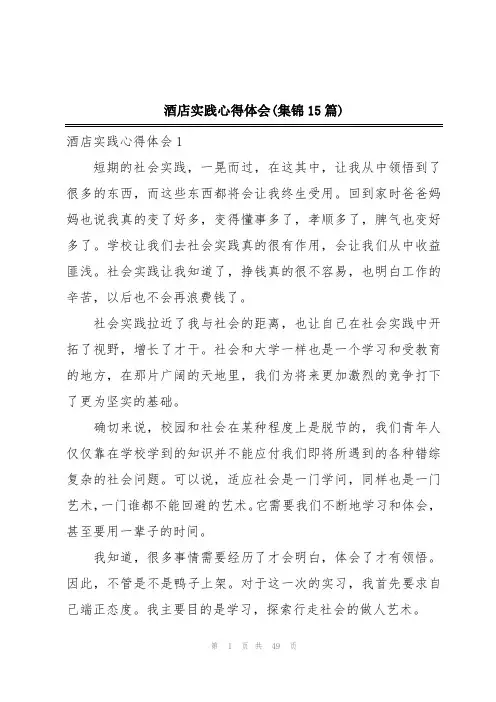 酒店实践心得体会(集锦15篇)

酒店实践心得体会1

短期的社会实践，一晃而过，在这其中，让我从中领悟到了很多的东西，而这些东西都将会让我终生受用。回到家时爸爸妈妈也说我真的变了好多，变得懂事多了，孝顺多了，脾气也变好多了。学校让我们去社会实践真的很有作用，会让我们从中收益匪浅。社会实践让我知道了，挣钱真的很不容易，也明白工作的辛苦，以后也不会再浪费钱了。

社会实践拉近了我与社会的距离，也让自己在社会实践中开拓了视野，增长了才干。社会和大学一样也是一个学习和受教育的地方，在那片广阔的天地里，我们为将来更加激烈的竞争打下了更为坚实的基础。

确切来说，校园和社会在某种程度上是脱节的，我们青年人仅仅靠在学校学到的知识并不能应付我们即将所遇到的各种错综复杂的社会问题。可以说，适应社会是一门学问，同样也是一门艺术，一门谁都不能回避的艺术。它需要我们不断地学习和体会，甚至要用一辈子的时间。

我知道，很多事情需要经历了才会明白，体会了才有领悟。因此，不管是不是鸭子上架。对于这一次的实习，我首先要求自己端正态度。我主要目的是学习，探索行走社会的做人艺术。

第 1 页 共 49 页